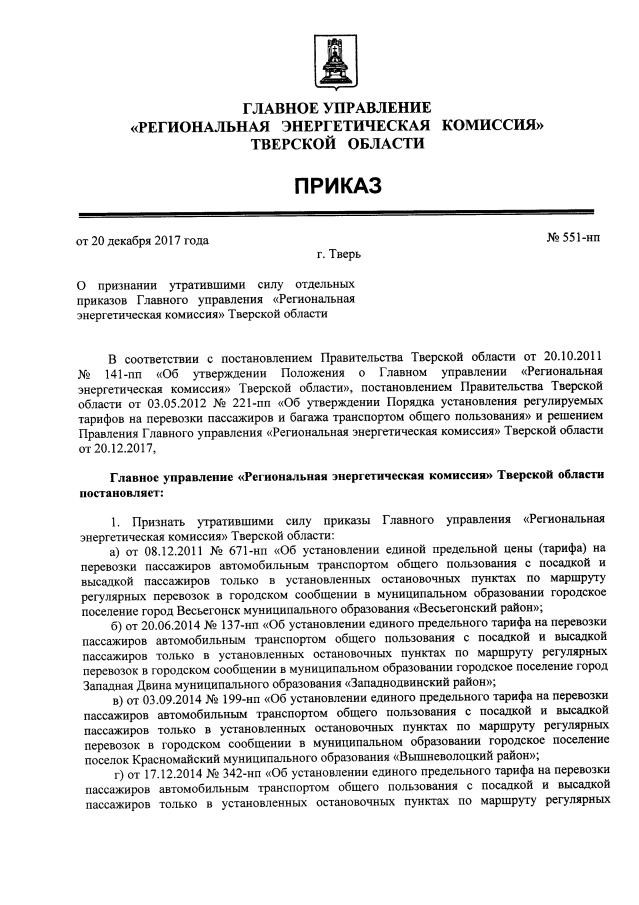 ГЛАВНОЕ УПРАВЛЕНИЕ
«РЕГИОНАЛЬНАЯ ЭНЕРГЕТИЧЕСКАЯ КОМИССИЯ»
ТВЕРСКОЙ ОБЛАСТИ

ПРИКАЗ

от 20 декабря 2017 года

№ 551-нп

г. Тверь

О признании утратившими силу отдельных приказов Главного управления «Региональная энергетическая комиссия» Тверской области

В соответствии с постановлением Правительства Тверской области от 20.10.2011 № 141-пп «Об утверждении Положения о Главном управлении «Региональная энергетическая комиссия» Тверской области», постановлением Правительства Тверской области от 03.05.2012 № 221-пп «Об утверждении Порядка установления регулируемых тарифов на перевозки пассажиров и багажа транспортом общего пользования» и решением Правления Главного управления «Региональная энергетическая комиссия» Тверской области от 20.12.2017,

Главное управление «Региональная энергетическая комиссия» Тверской области постановляет:

1. Признать утратившими силу приказы Главного управления «Региональная энергетическая комиссия» Тверской области:

а) от 08.12.2011 № 671-нп «Об установлении единой предельной цены (тарифа) на перевозки пассажиров автомобильным транспортом общего пользования с посадкой и высадкой пассажиров только в установленных остановочных пунктах по маршруту регулярных перевозок в городском сообщении в муниципальном образовании городское поселение город Весьегонск муниципального образования «Весьегонский район»;

б) от 20.06.2014 № 137-нп «Об установлении единого предельного тарифа на перевозки пассажиров автомобильным транспортом общего пользования с посадкой и высадкой пассажиров только в установленных остановочных пунктах по маршруту регулярных перевозок в городском сообщении в муниципальном образовании городское поселение город Западная Двина муниципального образования «Западнодвинский район»;

в) от 03.09.2014 № 199-нп «Об установлении единого предельного тарифа на перевозки пассажиров автомобильным транспортом общего пользования с посадкой и высадкой пассажиров только в установленных остановочных пунктах по маршруту регулярных перевозок в городском сообщении в муниципальном образовании городское поселение поселок Красномайский муниципального образования «Вышневолоцкий район»;

г) от 17.12.2014 № 342-нп «Об установлении единого предельного тарифа на перевозки пассажиров автомобильным транспортом общего пользования с посадкой и высадкой пассажиров только в установленных остановочных пунктах по маршруту регулярных